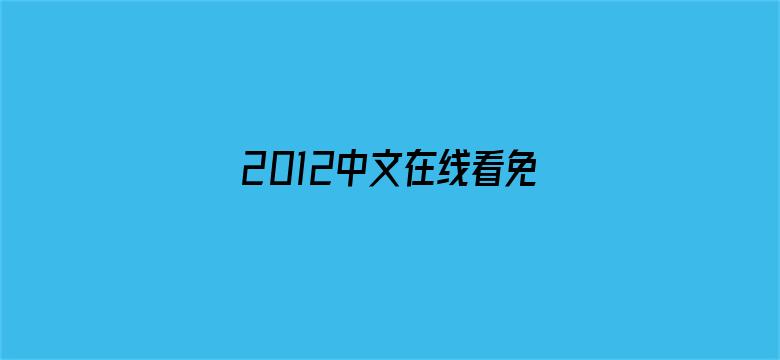 2012中文在线看免